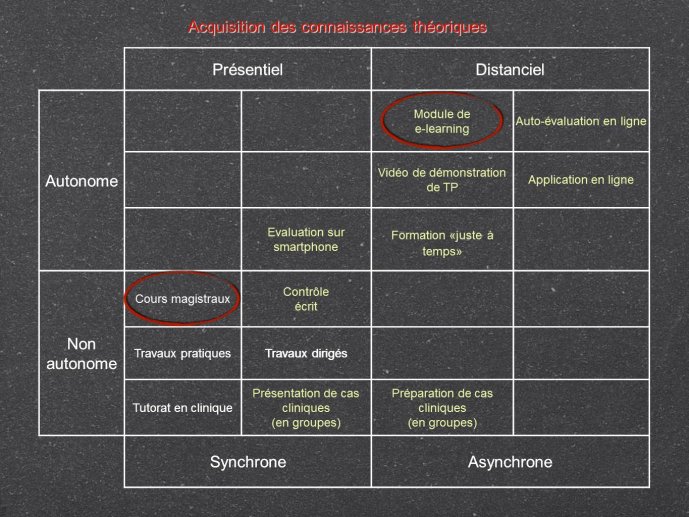 Acquisition des connaissances théoriques

| | Présentiel | | Distanciel | |
|---|---|---|---|---|
| Autonome | | | Module de e-learning | Auto-évaluation en ligne |
| | | | Vidéo de démonstration de TP | Application en ligne |
| | | Evaluation sur smartphone | Formation «juste à temps» | |
| Non autonome | Cours magistraux | Contrôle écrit | | |
| | Travaux pratiques | Travaux dirigés | | |
| | Tutorat en clinique | Présentation de cas cliniques (en groupes) | Préparation de cas cliniques (en groupes) | |
| | Synchrone | | Asynchrone | |